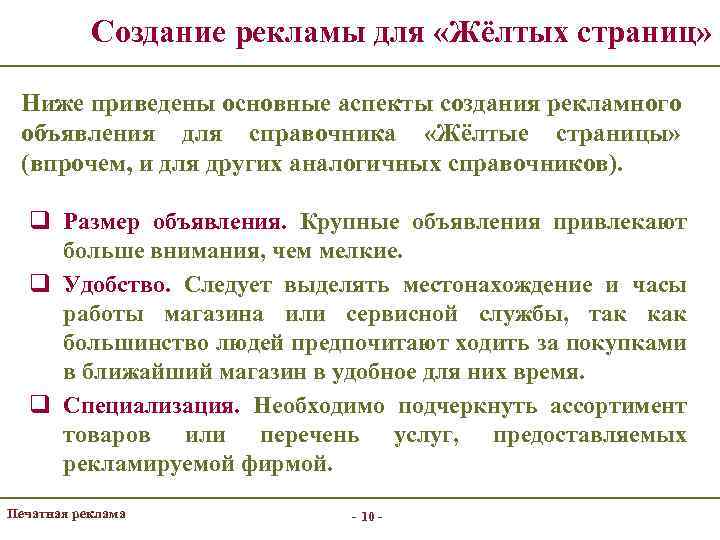 Создание рекламы для «Жёлтых страниц»

Ниже приведены основные аспекты создания рекламного объявления для справочника «Жёлтые страницы» (впрочем, и для других аналогичных справочников).

❑ Размер объявления. Крупные объявления привлекают больше внимания, чем мелкие.

❑ Удобство. Следует выделять местонахождение и часы работы магазина или сервисной службы, так как большинство людей предпочитают ходить за покупками в ближайший магазин в удобное для них время.

❑ Специализация. Необходимо подчеркнуть ассортимент товаров или перечень услуг, предоставляемых рекламируемой фирмой.

Печатная реклама

- 10 -